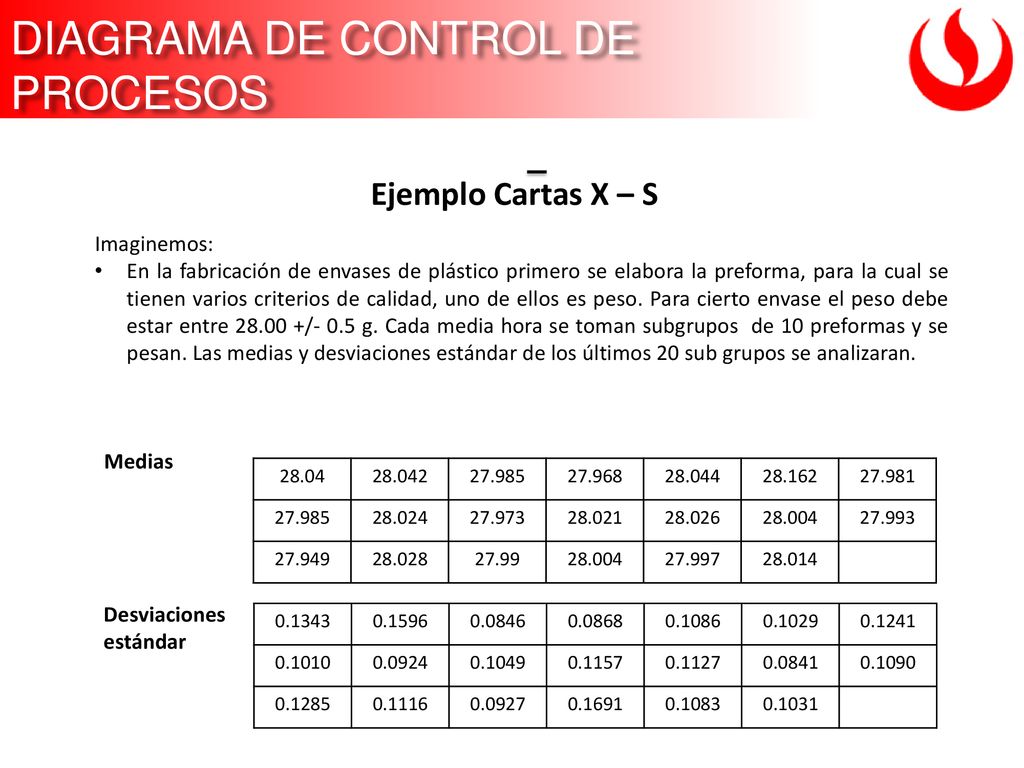 DIAGRAMA DE CONTROL DE PROCESOS

Ejemplo Cartas $\bar{X}$ – S

Imaginemos:

• En la fabricación de envases de plástico primero se elabora la preforma, para la cual se tienen varios criterios de calidad, uno de ellos es peso. Para cierto envase el peso debe estar entre 28.00 +/- 0.5 g. Cada media hora se toman subgrupos de 10 preformas y se pesan. Las medias y desviaciones estándar de los últimos 20 sub grupos se analizaran.

Medias

| 28.04 | 28.042 | 27.985 | 27.968 | 28.044 | 28.162 | 27.981 |
|---|---|---|---|---|---|---|
| 27.985 | 28.024 | 27.973 | 28.021 | 28.026 | 28.004 | 27.993 |
| 27.949 | 28.028 | 27.99 | 28.004 | 27.997 | 28.014 | |

Desviaciones estándar

| 0.1343 | 0.1596 | 0.0846 | 0.0868 | 0.1086 | 0.1029 | 0.1241 |
|---|---|---|---|---|---|---|
| 0.1010 | 0.0924 | 0.1049 | 0.1157 | 0.1127 | 0.0841 | 0.1090 |
| 0.1285 | 0.1116 | 0.0927 | 0.1691 | 0.1083 | 0.1031 | |